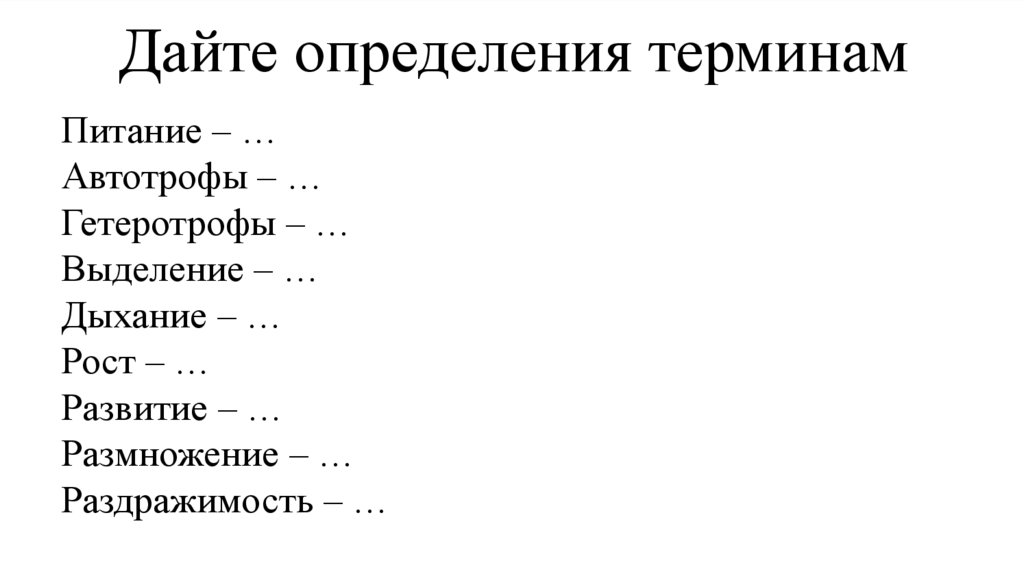 Дайте определения терминам

Питание – …
Автотрофы – …
Гетеротрофы – …
Выделение – …
Дыхание – …
Рост – …
Развитие – …
Размножение – …
Раздражимость – …